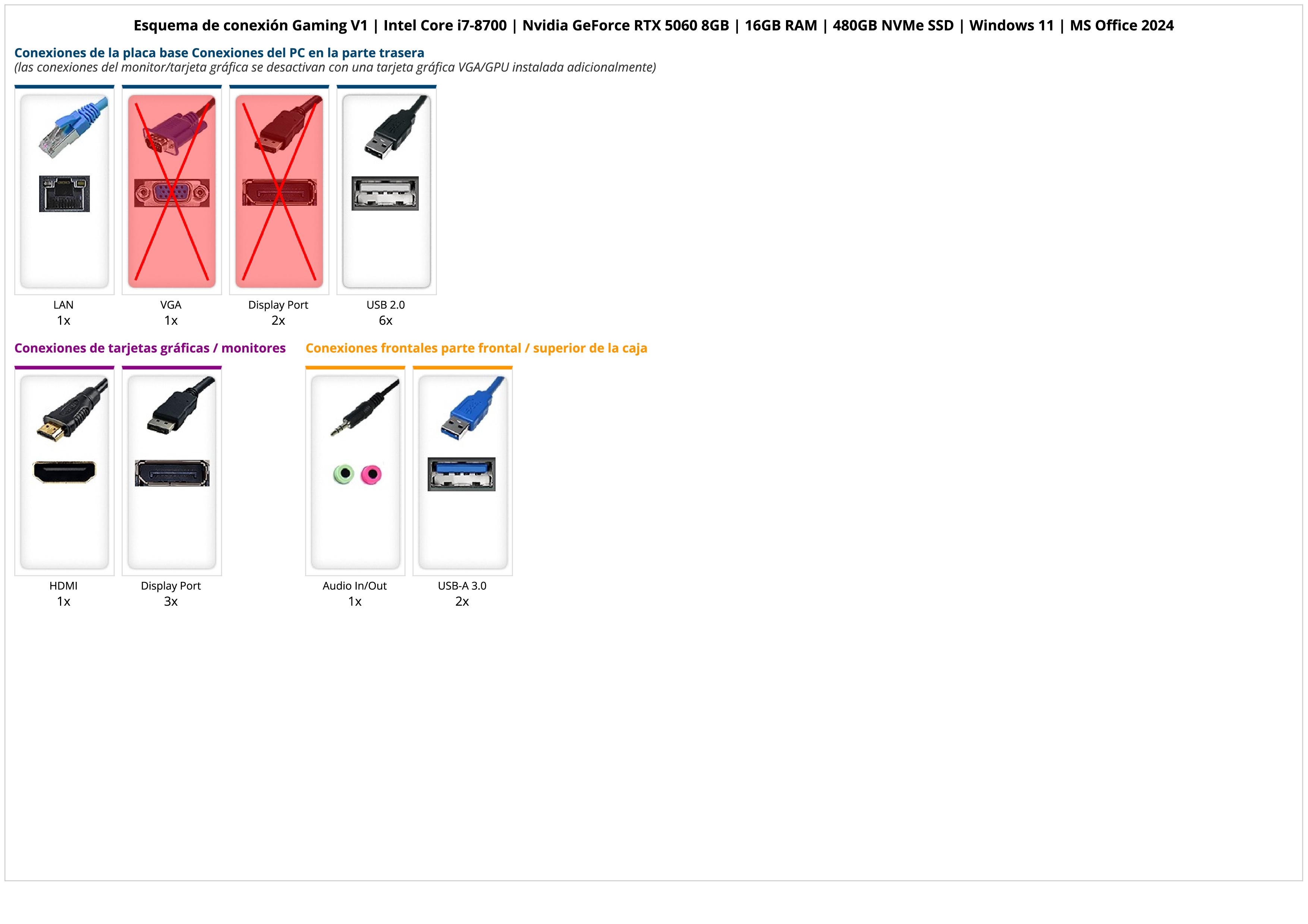 Esquema de conexión Gaming V1 | Intel Core i7-8700 | Nvidia GeForce RTX 5060 8GB | 16GB RAM | 480GB NVMe SSD | Windows 11 | MS Office 2024

Conexiones de la placa base Conexiones del PC en la parte trasera
(las conexiones del monitor/tarjeta gráfica se desactivan con una tarjeta gráfica VGA/GPU instalada adicionalmente)

LAN
1x

VGA
1x

Display Port
2x

USB 2.0
6x

Conexiones de tarjetas gráficas / monitores

HDMI
1x

Display Port
3x

Conexiones frontales parte frontal / superior de la caja

Audio In/Out
1x

USB-A 3.0
2x